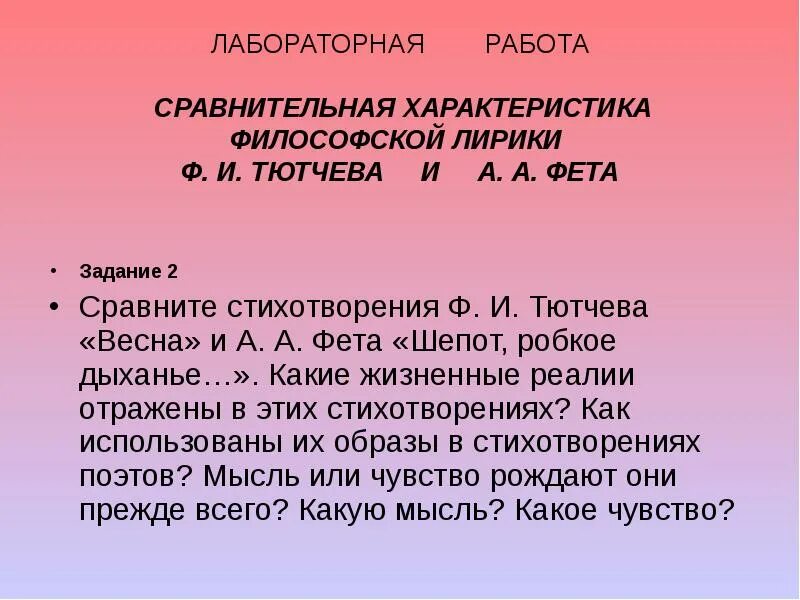 ЛАБОРАТОРНАЯ РАБОТА

СРАВНИТЕЛЬНАЯ ХАРАКТЕРИСТИКА ФИЛОСОФСКОЙ ЛИРИКИ Ф. И. ТЮТЧЕВА И А. А. ФЕТА

• Задание 2

• Сравните стихотворения Ф. И. Тютчева «Весна» и А. А. Фета «Шепот, робкое дыханье…». Какие жизненные реалии отражены в этих стихотворениях? Как использованы их образы в стихотворениях поэтов? Мысль или чувство рождают они прежде всего? Какую мысль? Какое чувство?